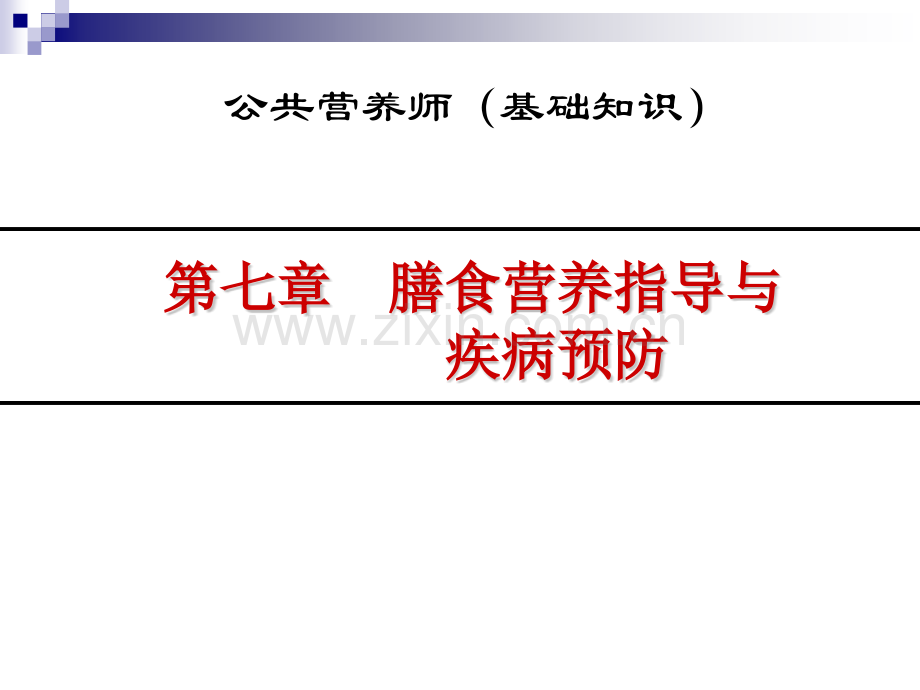 公共营养师（基础知识）

第七章　膳食营养指导与疾病预防

www.zixin.com.cn